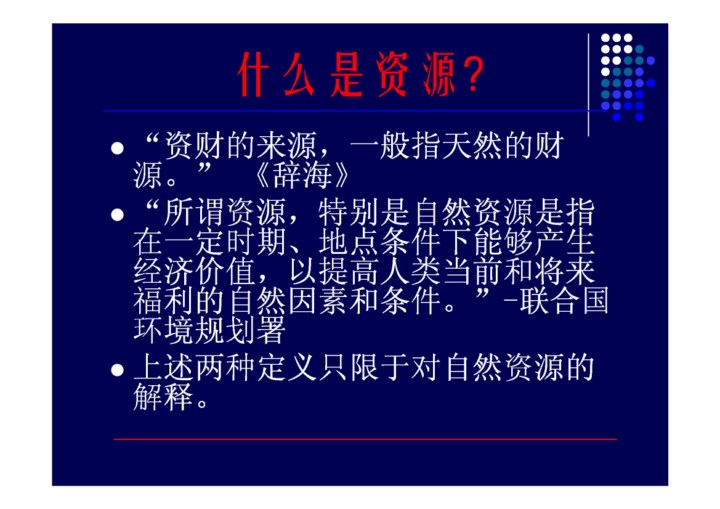 什么是资源?

• “资财的来源，一般指天然的财源。” 《辞海》

• “所谓资源，特别是自然资源是指在一定时期、地点条件下能够产生经济价值，以提高人类当前和将来福利的自然因素和条件。”-联合国环境规划署

• 上述两种定义只限于对自然资源的解释。